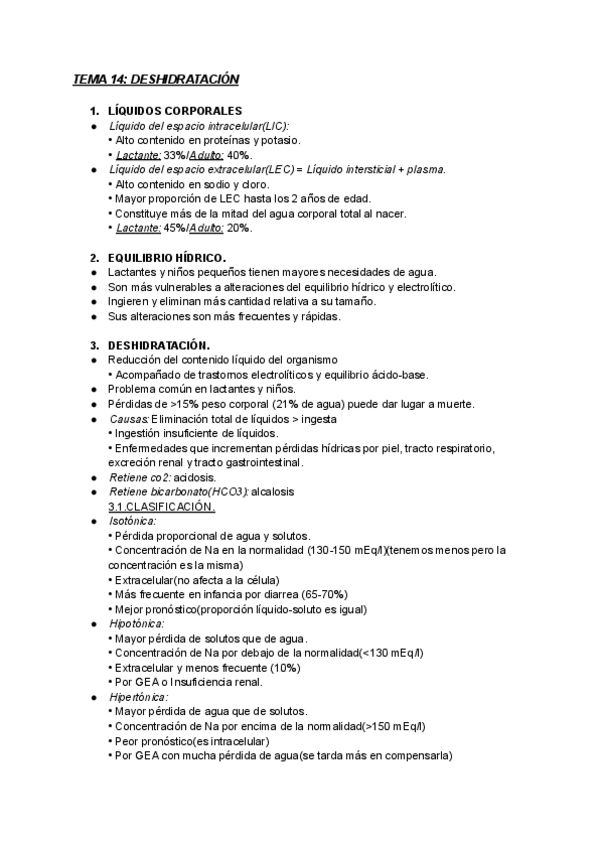 TEMA 14: DESHIDRATACIÓN

1. LÍQUIDOS CORPORALES
● Líquido del espacio intracelular(LIC):
• Alto contenido en proteínas y potasio.
• Lactante: 33%/Adulto: 40%.
● Líquido del espacio extracelular(LEC) = Líquido intersticial + plasma.
• Alto contenido en sodio y cloro.
• Mayor proporción de LEC hasta los 2 años de edad.
• Constituye más de la mitad del agua corporal total al nacer.
• Lactante: 45%/Adulto: 20%.

2. EQUILIBRIO HÍDRICO.
● Lactantes y niños pequeños tienen mayores necesidades de agua.
● Son más vulnerables a alteraciones del equilibrio hídrico y electrolítico.
● Ingieren y eliminan más cantidad relativa a su tamaño.
● Sus alteraciones son más frecuentes y rápidas.

3. DESHIDRATACIÓN.
● Reducción del contenido líquido del organismo
• Acompañado de trastornos electrolíticos y equilibrio ácido-base.
● Problema común en lactantes y niños.
● Pérdidas de >15% peso corporal (21% de agua) puede dar lugar a muerte.
● Causas: Eliminación total de líquidos > ingesta
• Ingestión insuficiente de líquidos.
• Enfermedades que incrementan pérdidas hídricas por piel, tracto respiratorio, excreción renal y tracto gastrointestinal.
● Retiene co2: acidosis.
● Retiene bicarbonato(HCO3): alcalosis
3.1.CLASIFICACIÓN.
● Isotónica:
• Pérdida proporcional de agua y solutos.
• Concentración de Na en la normalidad (130-150 mEq/l)(tenemos menos pero la concentración es la misma)
• Extracelular(no afecta a la célula)
• Más frecuente en infancia por diarrea (65-70%)
• Mejor pronóstico(proporción líquido-soluto es igual)
● Hipotónica:
• Mayor pérdida de solutos que de agua.
• Concentración de Na por debajo de la normalidad(<130 mEq/l)
• Extracelular y menos frecuente (10%)
• Por GEA o Insuficiencia renal.
● Hipertónica:
• Mayor pérdida de agua que de solutos.
• Concentración de Na por encima de la normalidad(>150 mEq/l)
• Peor pronóstico(es intracelular)
• Por GEA con mucha pérdida de agua(se tarda más en compensarla)